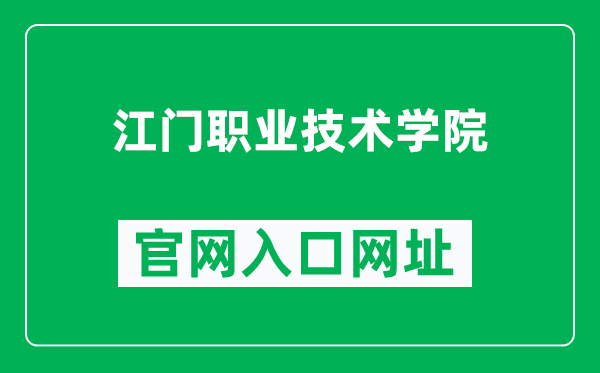 江门职业技术学院

官网入口网址